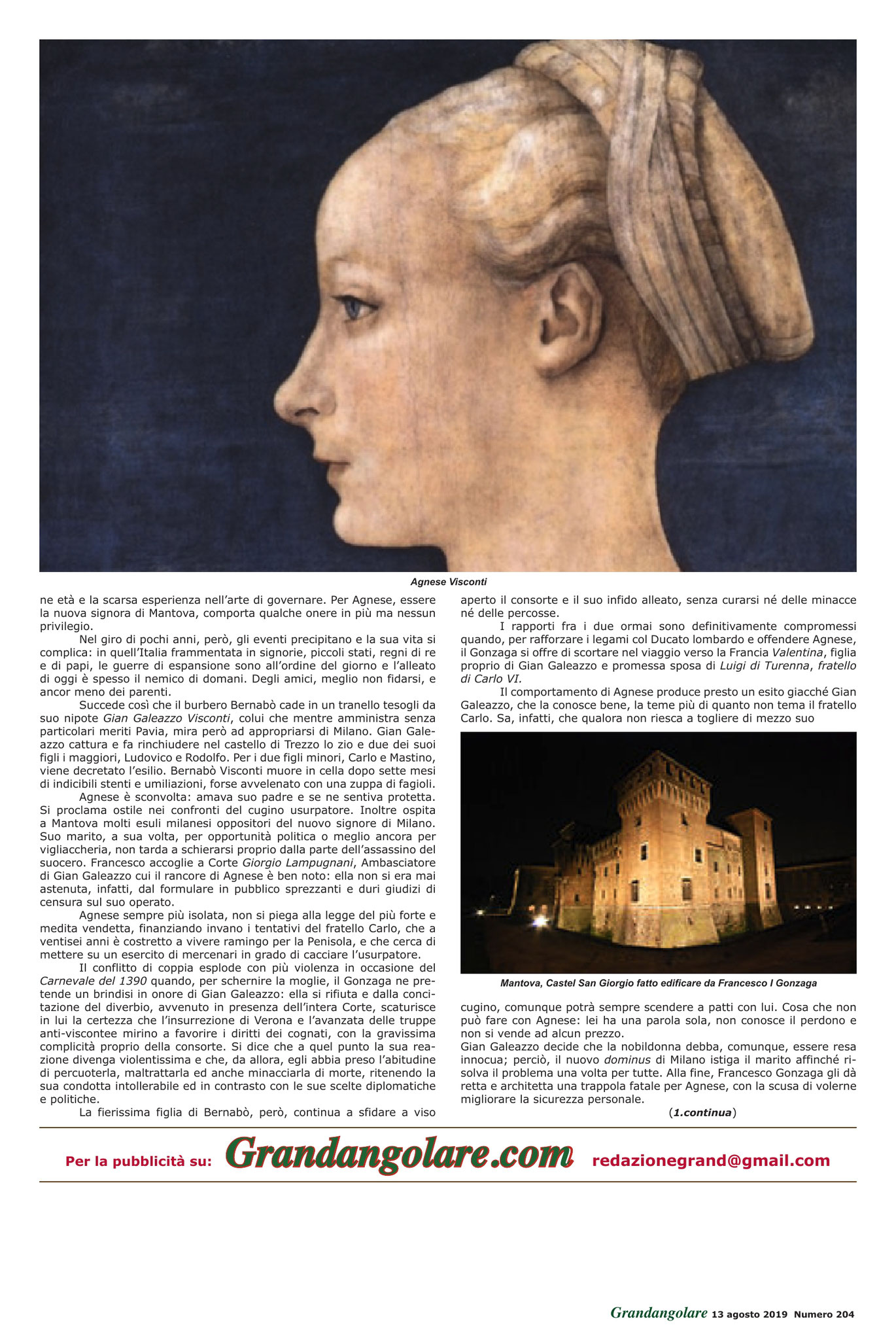 Agnese Visconti

ne età e la scarsa esperienza nell'arte di governare. Per Agnese, essere la nuova signora di Mantova, comporta qualche onere in più ma nessun privilegio.

Nel giro di pochi anni, però, gli eventi precipitano e la sua vita si complica: in quell'Italia frammentata in signorie, piccoli stati, regni di re e di papi, le guerre di espansione sono all'ordine del giorno e l'alleato di oggi è spesso il nemico di domani. Degli amici, meglio non fidarsi, e ancor meno dei parenti.

Succede così che il burbero Bernabò cade in un tranello tesogli da suo nipote Gian Galeazzo Visconti, colui che mentre amministra senza particolari meriti Pavia, mira però ad appropriarsi di Milano. Gian Galeazzo cattura e fa rinchiudere nel castello di Trezzo lo zio e due dei suoi figli i maggiori, Ludovico e Rodolfo. Per i due figli minori, Carlo e Mastino, viene decretato l'esilio. Bernabò Visconti muore in cella dopo sette mesi di indicibili stenti e umiliazioni, forse avvelenato con una zuppa di fagioli.

Agnese è sconvolta: amava suo padre e se ne sentiva protetta. Si proclama ostile nei confronti del cugino usurpatore. Inoltre ospita a Mantova molti esuli milanesi oppositori del nuovo signore di Milano. Suo marito, a sua volta, per opportunità politica o meglio ancora per vigliaccheria, non tarda a schierarsi proprio dalla parte dell'assassino del suocero. Francesco accoglie a Corte Giorgio Lampugnani, Ambasciatore di Gian Galeazzo cui il rancore di Agnese è ben noto: ella non si era mai astenuta, infatti, dal formulare in pubblico sprezzanti e duri giudizi di censura sul suo operato.

Agnese sempre più isolata, non si piega alla legge del più forte e medita vendetta, finanziando invano i tentativi del fratello Carlo, che a ventisei anni è costretto a vivere ramingo per la Penisola, e che cerca di mettere su un esercito di mercenari in grado di cacciare l'usurpatore.

Il conflitto di coppia esplode con più violenza in occasione del Carnevale del 1390 quando, per schernire la moglie, il Gonzaga ne pretende un brindisi in onore di Gian Galeazzo: ella si rifiuta e dalla concitazione del diverbio, avvenuto in presenza dell'intera Corte, scaturisce in lui la certezza che l'insurrezione di Verona e l'avanzata delle truppe anti-viscontee mirino a favorire i diritti dei cognati, con la gravissima complicità proprio della consorte. Si dice che a quel punto la sua reazione divenga violentissima e che, da allora, egli abbia preso l'abitudine di percuoterla, maltrattarla ed anche minacciarla di morte, ritenendo la sua condotta intollerabile ed in contrasto con le sue scelte diplomatiche e politiche.

La fierissima figlia di Bernabò, però, continua a sfidare a viso aperto il consorte e il suo infido alleato, senza curarsi né delle minacce né delle percosse.

I rapporti fra i due ormai sono definitivamente compromessi quando, per rafforzare i legami col Ducato lombardo e offendere Agnese, il Gonzaga si offre di scortare nel viaggio verso la Francia Valentina, figlia proprio di Gian Galeazzo e promessa sposa di Luigi di Turenna, fratello di Carlo VI.

Il comportamento di Agnese produce presto un esito giacché Gian Galeazzo, che la conosce bene, la teme più di quanto non tema il fratello Carlo. Sa, infatti, che qualora non riesca a togliere di mezzo suo

Mantova, Castel San Giorgio fatto edificare da Francesco I Gonzaga

cugino, comunque potrà sempre scendere a patti con lui. Cosa che non può fare con Agnese: lei ha una parola sola, non conosce il perdono e non si vende ad alcun prezzo.
Gian Galeazzo decide che la nobildonna debba, comunque, essere resa innocua; perciò, il nuovo dominus di Milano istiga il marito affinché risolva il problema una volta per tutte. Alla fine, Francesco Gonzaga gli dà retta e architetta una trappola fatale per Agnese, con la scusa di volerne migliorare la sicurezza personale.

(1.continua)

Per la pubblicità su: Grandangolare.com redazionegrand@gmail.com

Grandangolare 13 agosto 2019 Numero 204